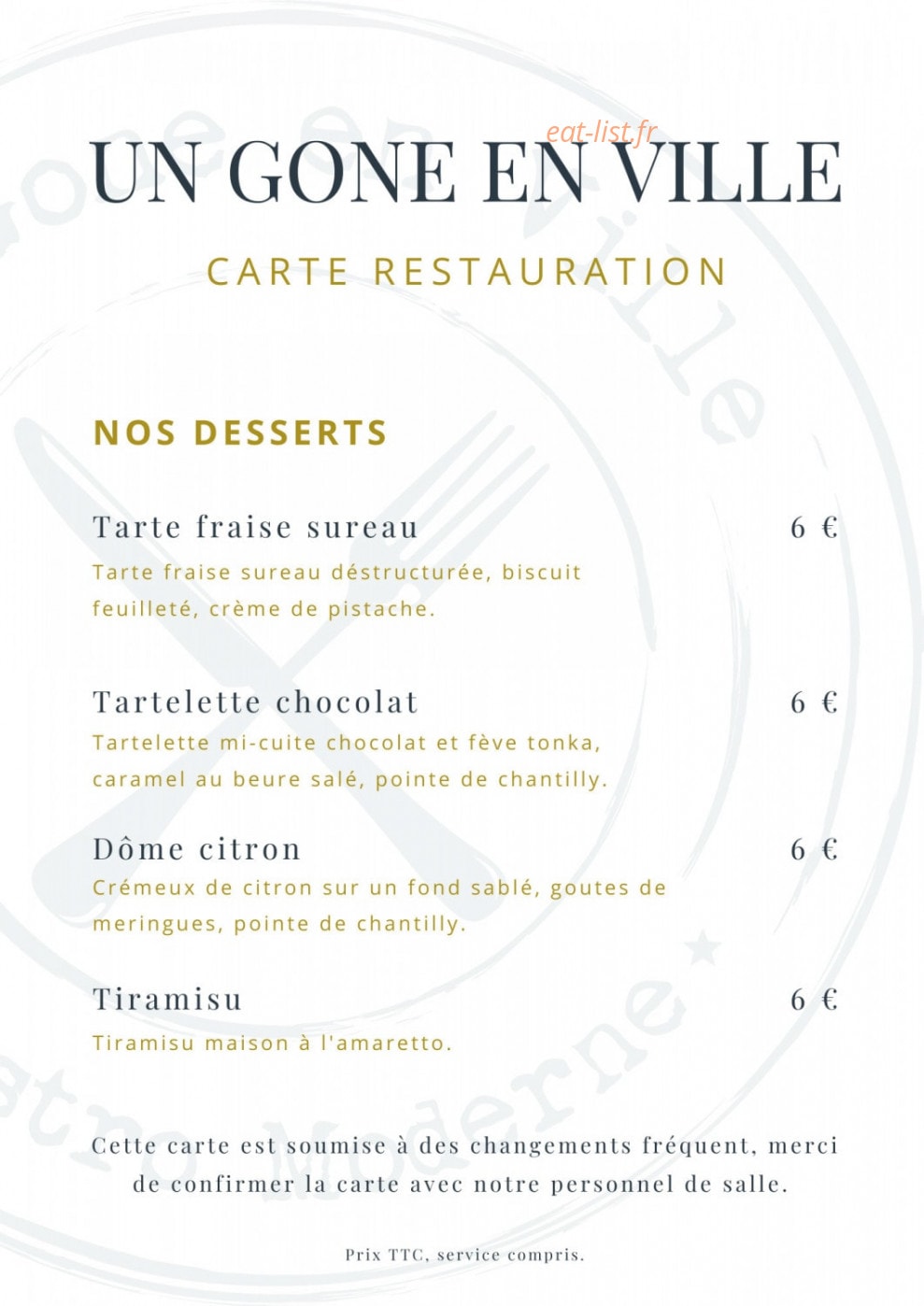 eat-list.fr

UN GONE EN VILLE

CARTE RESTAURATION

NOS DESSERTS

Tarte fraise sureau 6 €

Tarte fraise sureau déstructurée, biscuit feuilleté, crème de pistache.

Tartelette chocolat 6 €

Tartelette mi-cuite chocolat et fève tonka, caramel au beure salé, pointe de chantilly.

Dôme citron 6 €

Crémeux de citron sur un fond sablé, goutes de meringues, pointe de chantilly.

Tiramisu 6 €

Tiramisu maison à l'amaretto.

Cette carte est soumise à des changements fréquent, merci de confirmer la carte avec notre personnel de salle.

Prix TTC, service compris.